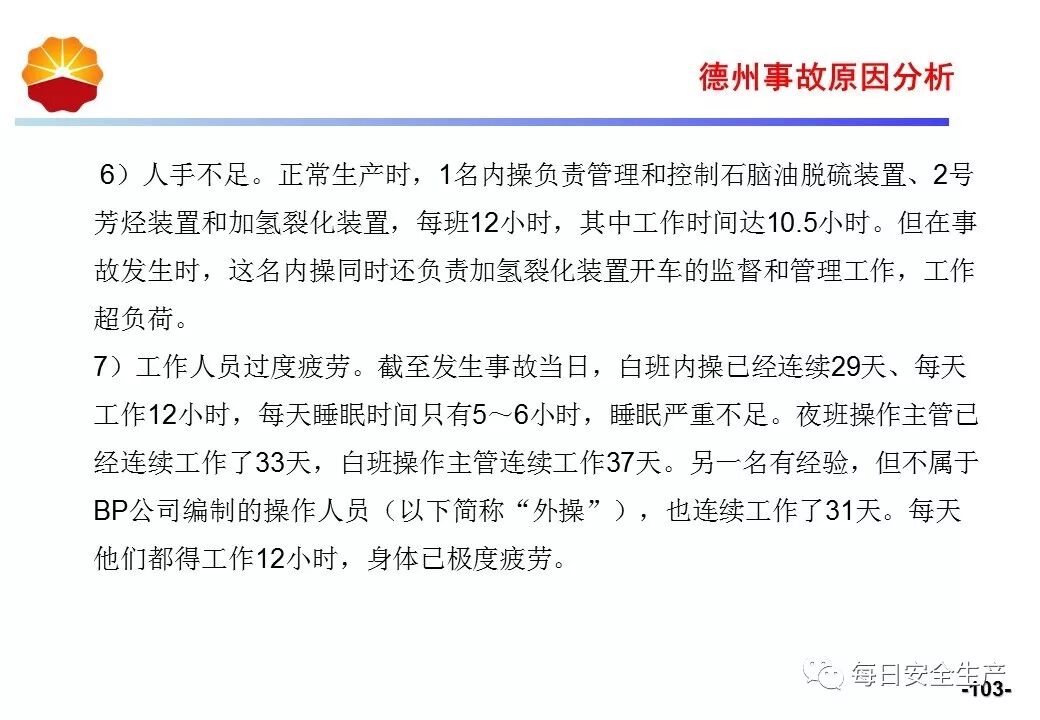 德州事故原因分析

6）人手不足。正常生产时，1名内操负责管理和控制石脑油脱硫装置、2号芳烃装置和加氢裂化装置，每班12小时，其中工作时间达10.5小时。但在事故发生时，这名内操同时还负责加氢裂化装置开车的监督和管理工作，工作超负荷。

7）工作人员过度疲劳。截至发生事故当日，白班内操已经连续29天、每天工作12小时，每天睡眠时间只有5～6小时，睡眠严重不足。夜班操作主管已经连续工作了33天，白班操作主管连续工作37天。另一名有经验，但不属于BP公司编制的操作人员（以下简称“外操”），也连续工作了31天。每天他们都得工作12小时，身体已极度疲劳。

-103-

每日安全生产